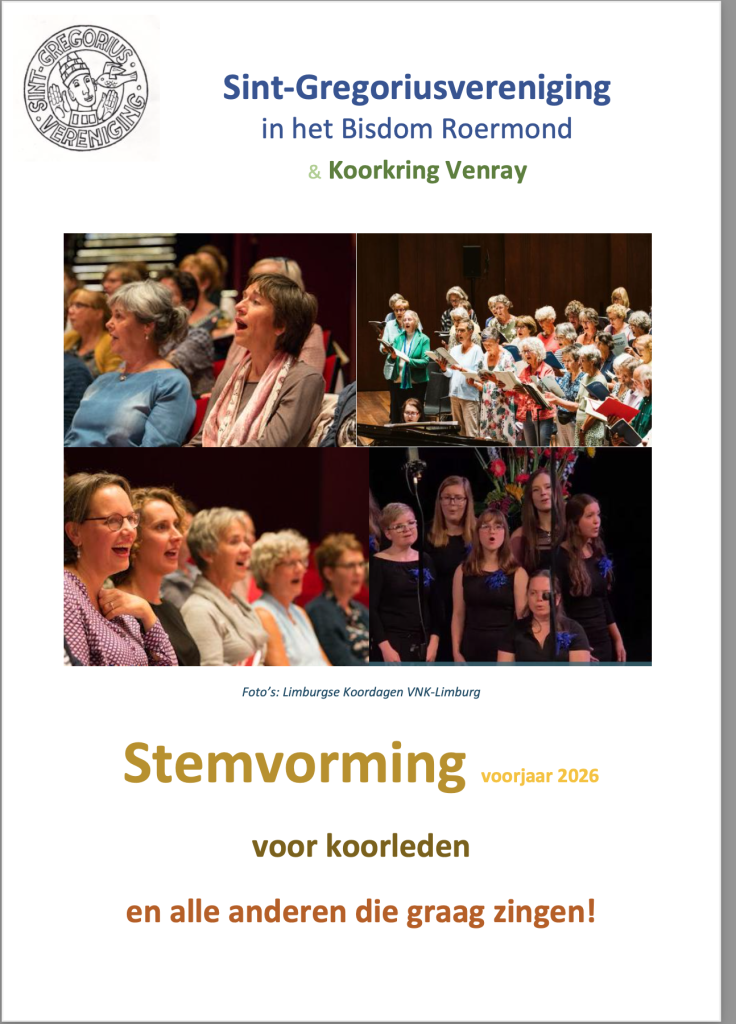 SINT-GREGORIUS VERENIGING

Sint-Gregoriusvereniging
in het Bisdom Roermond
& Koorkring Venray

Foto's: Limburgse Koordagen VNK-Limburg

Stemvorming voorjaar 2026

voor koorleden

en alle anderen die graag zingen!